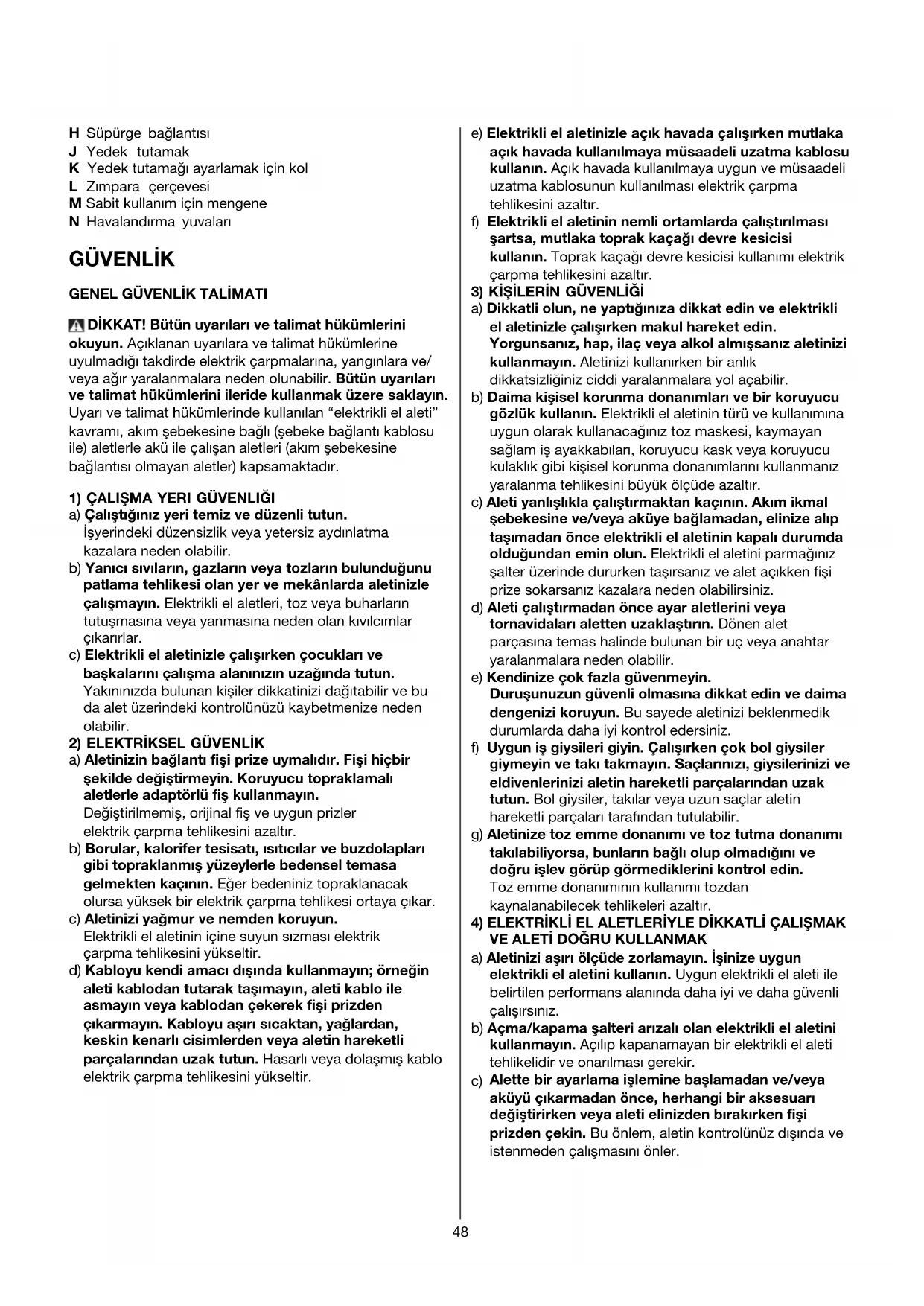 H Süpürge bağlantısı
J Yedek tutamak
K Yedek tutamağı ayarlamak için kol
L Zımpara çerçevesi
M Sabit kullanım için mengene
N Havalandırma yuvaları

GÜVENLİK

GENEL GÜVENLİK TALİMATI

DİKKAT! Bütün uyarıları ve talimat hükümlerini okuyun. Açıklanan uyarılara ve talimat hükümlerine uyulmadığı takdirde elektrik çarpmalarına, yangınlara ve/veya ağır yaralanmalara neden olunabilir. Bütün uyarıları ve talimat hükümlerini ileride kullanmak üzere saklayın. Uyarı ve talimat hükümlerinde kullanılan "elektrikli el aleti" kavramı, akım şebekesine bağlı (şebeke bağlantı kablosu ile) aletlerle akü ile çalışan aletleri (akım şebekesine bağlantısı olmayan aletler) kapsamaktadır.

1) ÇALIŞMA YERI GÜVENLIĞI
a) Çalıştığınız yeri temiz ve düzenli tutun. İşyerindeki düzensizlik veya yetersiz aydınlatma kazalara neden olabilir.
b) Yanıcı sıvıların, gazların veya tozların bulunduğunu patlama tehlikesi olan yer ve mekânlarda aletinizle çalışmayın. Elektrikli el aletleri, toz veya buharların tutuşmasına veya yanmasına neden olan kıvılcımlar çıkarırlar.
c) Elektrikli el aletinizle çalışırken çocukları ve başkalarını çalışma alanınızın uzağında tutun. Yakınınızda bulunan kişiler dikkatinizi dağıtabilir ve bu da alet üzerindeki kontrolünüzü kaybetmenize neden olabilir.
2) ELEKTRİKSEL GÜVENLİK
a) Aletinizin bağlantı fişi prize uymalıdır. Fişi hiçbir şekilde değiştirmeyin. Koruyucu topraklamalı aletlerle adaptörlü fiş kullanmayın. Değiştirilmemiş, orijinal fiş ve uygun prizler elektrik çarpma tehlikesini azaltır.
b) Borular, kalorifer tesisatı, ısıtıcılar ve buzdolapları gibi topraklanmış yüzeylerle bedensel temasa gelmekten kaçının. Eğer bedeniniz topraklanacak olursa yüksek bir elektrik çarpma tehlikesi ortaya çıkar.
c) Aletinizi yağmur ve nemden koruyun. Elektrikli el aletinin içine suyun sızması elektrik çarpma tehlikesini yükseltir.
d) Kabloyu kendi amacı dışında kullanmayın; örneğin aleti kablodan tutarak taşımayın, aleti kablo ile asmayın veya kablodan çekerek fişi prizden çıkarmayın. Kabloyu aşırı sıcaktan, yağlardan, keskin kenarlı cisimlerden veya aletin hareketli parçalarından uzak tutun. Hasarlı veya dolaşmış kablo elektrik çarpma tehlikesini yükseltir.
e) Elektrikli el aletinizle açık havada çalışırken mutlaka açık havada kullanılmaya müsaadeli uzatma kablosu kullanın. Açık havada kullanılmaya uygun ve müsaadeli uzatma kablosunun kullanılması elektrik çarpma tehlikesini azaltır.
f) Elektrikli el aletinin nemli ortamlarda çalıştırılması şartsa, mutlaka toprak kaçağı devre kesicisi kullanın. Toprak kaçağı devre kesicisi kullanımı elektrik çarpma tehlikesini azaltır.
3) KİŞİLERİN GÜVENLİĞİ
a) Dikkatli olun, ne yaptığınıza dikkat edin ve elektrikli el aletinizle çalışırken makul hareket edin. Yorgunsanız, hap, ilaç veya alkol almışsanız aletinizi kullanmayın. Aletinizi kullanırken bir anlık dikkatsizliğiniz ciddi yaralanmalara yol açabilir.
b) Daima kişisel korunma donanımları ve bir koruyucu gözlük kullanın. Elektrikli el aletinin türü ve kullanımına uygun olarak kullanacağınız toz maskesi, kaymayan sağlam iş ayakkabıları, koruyucu kask veya koruyucu kulaklık gibi kişisel korunma donanımlarını kullanmanız yaralanma tehlikesini büyük ölçüde azaltır.
c) Aleti yanlışlıkla çalıştırmaktan kaçının. Akım ikmal şebekesine ve/veya aküye bağlamadan, elinize alıp taşımadan önce elektrikli el aletinin kapalı durumda olduğundan emin olun. Elektrikli el aletini parmağınız şalter üzerinde dururken taşırsanız ve alet açıkken fişi prize sokarsanız kazalara neden olabilirsiniz.
d) Aleti çalıştırmadan önce ayar aletlerini veya tornavidaları aletten uzaklaştırın. Dönen alet parçasına temas halinde bulunan bir uç veya anahtar yaralanmalara neden olabilir.
e) Kendinize çok fazla güvenmeyin. Duruşunuzun güvenli olmasına dikkat edin ve daima dengenizi koruyun. Bu sayede aletinizi beklenmedik durumlarda daha iyi kontrol edersiniz.
f) Uygun iş giysileri giyin. Çalışırken çok bol giysiler giymeyin ve takı takmayın. Saçlarınızı, giysilerinizi ve eldivenlerinizi aletin hareketli parçalarından uzak tutun. Bol giysiler, takılar veya uzun saçlar aletin hareketli parçaları tarafından tutulabilir.
g) Aletinize toz emme donanımı ve toz tutma donanımı takılabiliyorsa, bunların bağlı olup olmadığını ve doğru işlev görüp görmediklerini kontrol edin. Toz emme donanımının kullanımı tozdan kaynalanabilecek tehlikeleri azaltır.
4) ELEKTRİKLİ EL ALETLERİYLE DİKKATLİ ÇALIŞMAK VE ALETİ DOĞRU KULLANMAK
a) Aletinizi aşırı ölçüde zorlamayın. İşinize uygun elektrikli el aletini kullanın. Uygun elektrikli el aleti ile belirtilen performans alanında daha iyi ve daha güvenli çalışırsınız.
b) Açma/kapama şalteri arızalı olan elektrikli el aletini kullanmayın. Açılıp kapanamayan bir elektrikli el aleti tehlikelidir ve onarılması gerekir.
c) Alette bir ayarlama işlemine başlamadan ve/veya aküyü çıkarmadan önce, herhangi bir aksesuarı değiştirirken veya aleti elinizden bırakırken fişi prizden çekin. Bu önlem, aletin kontrolünüz dışında ve istenmeden çalışmasını önler.

48